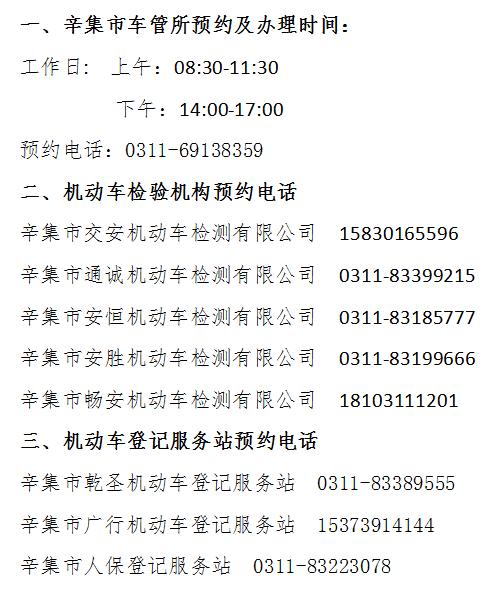 一、辛集市车管所预约及办理时间：

工作日： 上午：08:30-11:30

下午：14:00-17:00

预约电话：0311-69138359

二、机动车检验机构预约电话

辛集市交安机动车检测有限公司 15830165596

辛集市通诚机动车检测有限公司 0311-83399215

辛集市安恒机动车检测有限公司 0311-83185777

辛集市安胜机动车检测有限公司 0311-83199666

辛集市畅安机动车检测有限公司 18103111201

三、机动车登记服务站预约电话

辛集市乾圣机动车登记服务站 0311-83389555

辛集市广行机动车登记服务站 15373914144

辛集市人保登记服务站 0311-83223078